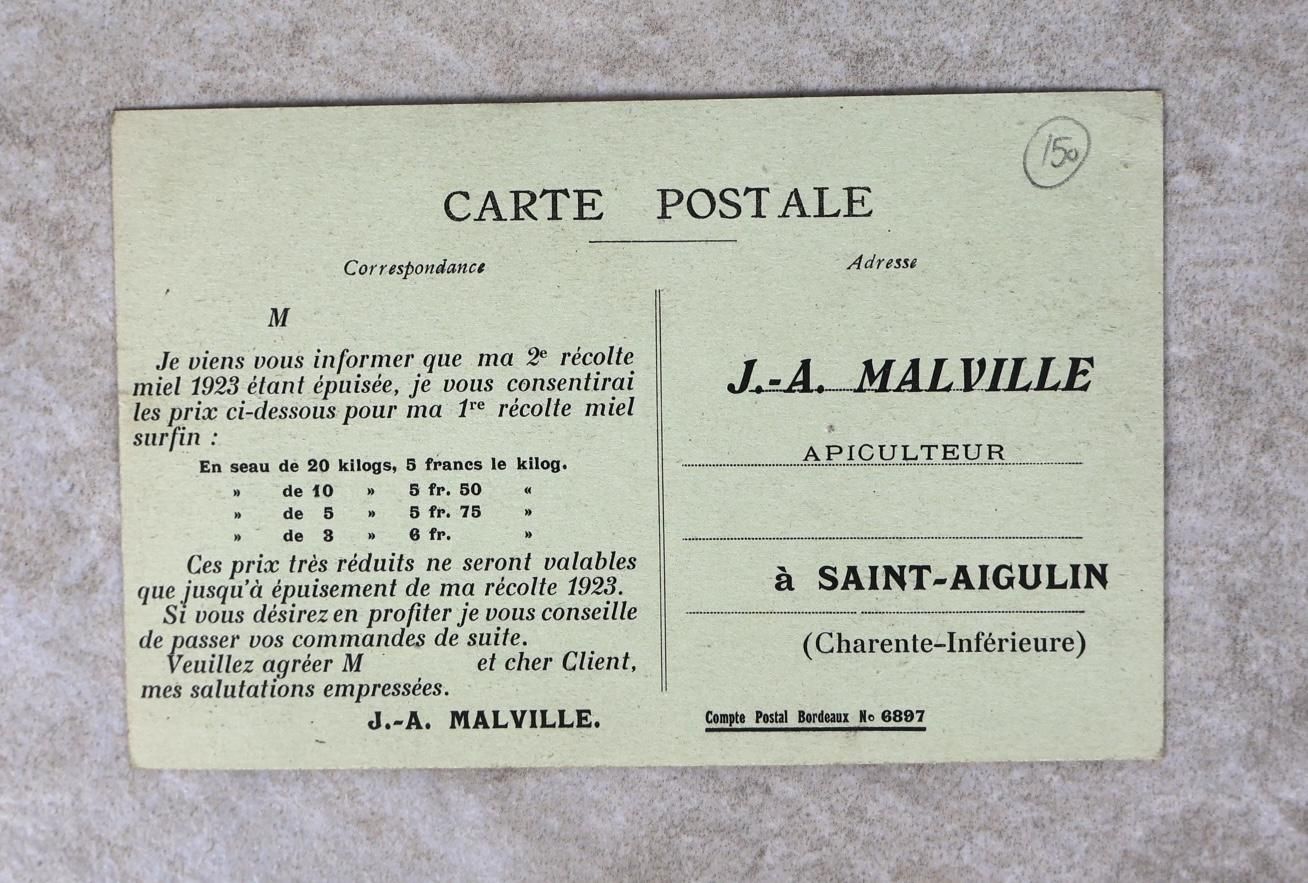 150

CARTE POSTALE

Correspondance

M

Je viens vous informer que ma 2e récolte miel 1923 étant épuisée, je vous consentirai les prix ci-dessous pour ma 1re récolte miel surfin :

En seau de 20 kilogs, 5 francs le kilog.
» de 10 » 5 fr. 50 «
» de 5 » 5 fr. 75 »
» de 3 » 6 fr. »

Ces prix très réduits ne seront valables que jusqu'à épuisement de ma récolte 1923.
Si vous désirez en profiter je vous conseille de passer vos commandes de suite.
Veuillez agréer M et cher Client, mes salutations empressées.

J.-A. MALVILLE.

Adresse

J.-A. MALVILLE

APICULTEUR

à SAINT-AIGULIN

(Charente-Inférieure)

Compte Postal Bordeaux No 6897